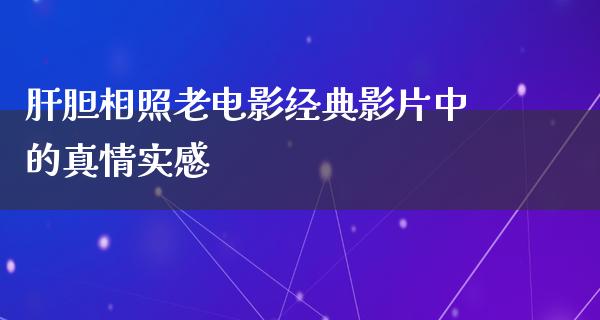 肝胆相照老电影经典影片中的真情实感